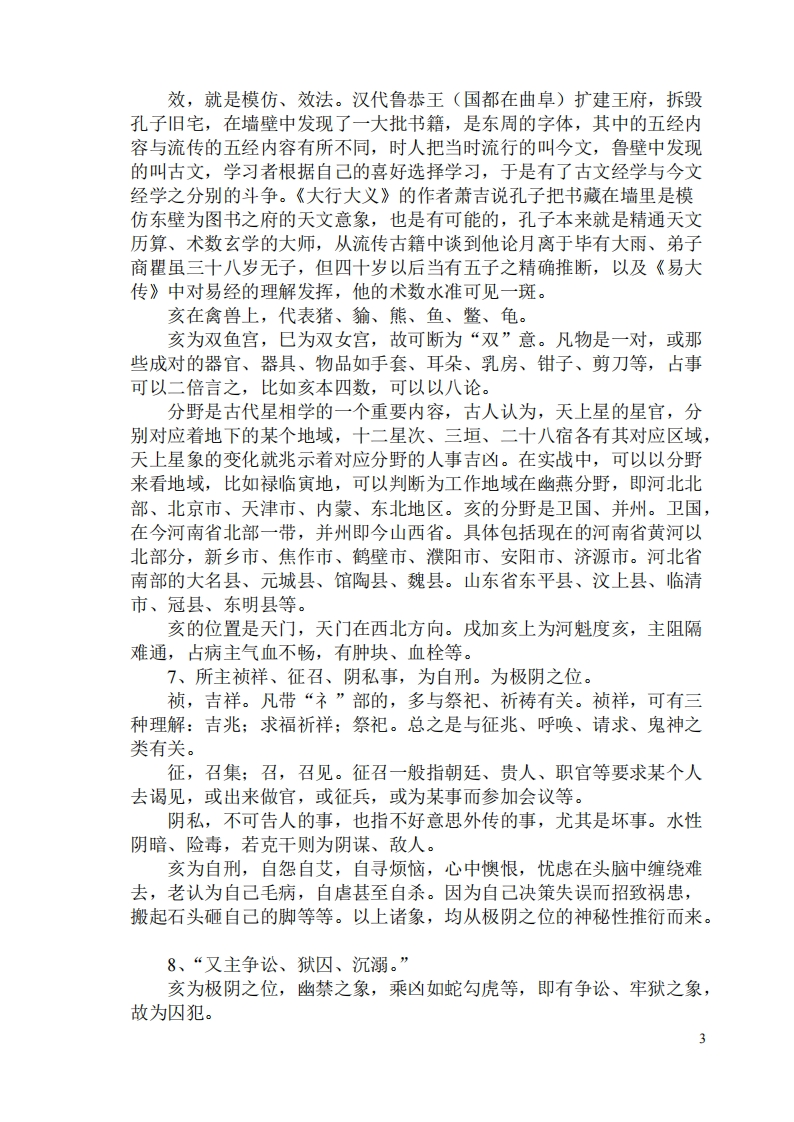 效，就是模仿、效法。汉代鲁恭王（国都在曲阜）扩建王府，拆毁孔子旧宅，在墙壁中发现了一大批书籍，是东周的字体，其中的五经内容与流传的五经内容有所不同，时人把当时流行的叫今文，鲁壁中发现的叫古文，学习者根据自己的喜好选择学习，于是有了古文经学与今文经学之分别的斗争。《大行大义》的作者萧吉说孔子把书藏在墙里是模仿东壁为图书之府的天文意象，也是有可能的，孔子本来就是精通天文历算、术数玄学的大师，从流传古籍中谈到他论月离于毕有大雨、弟子商瞿虽三十八岁无子，但四十岁以后当有五子之精确推断，以及《易大传》中对易经的理解发挥，他的术数水准可见一斑。

亥在禽兽上，代表猪、貐、熊、鱼、鳖、龟。

亥为双鱼宫，巳为双女宫，故可断为“双”意。凡物是一对，或那些成对的器官、器具、物品如手套、耳朵、乳房、钳子、剪刀等，占事可以二倍言之，比如亥本四数，可以以八论。

分野是古代星相学的一个重要内容，古人认为，天上星的星官，分别对应着地下的某个地域，十二星次、三垣、二十八宿各有其对应区域，天上星象的变化就兆示着对应分野的人事吉凶。在实战中，可以以分野来看地域，比如禄临寅地，可以判断为工作地域在幽燕分野，即河北北部、北京市、天津市、内蒙、东北地区。亥的分野是卫国、并州。卫国，在今河南省北部一带，并州即今山西省。具体包括现在的河南省黄河以北部分，新乡市、焦作市、鹤壁市、濮阳市、安阳市、济源市。河北省南部的大名县、元城县、馆陶县、魏县。山东省东平县、汶上县、临清市、冠县、东明县等。

亥的位置是天门，天门在西北方向。戌加亥上为河魁度亥，主阻隔难通，占病主气血不畅，有肿块、血栓等。

7、所主祯祥、征召、阴私事，为自刑。为极阴之位。

祯，吉祥。凡带“礻”部的，多与祭祀、祈祷有关。祯祥，可有三种理解：吉兆；求福祈祥；祭祀。总之是与征兆、呼唤、请求、鬼神之类有关。

征，召集；召，召见。征召一般指朝廷、贵人、职官等要求某个人去谒见，或出来做官，或征兵，或为某事而参加会议等。

阴私，不可告人的事，也指不好意思外传的事，尤其是坏事。水性阴暗、险毒，若克干则为阴谋、敌人。

亥为自刑，自怨自艾，自寻烦恼，心中懊恨，忧虑在头脑中缠绕难去，老认为自己毛病，自虐甚至自杀。因为自己决策失误而招致祸患，搬起石头砸自己的脚等等。以上诸象，均从极阴之位的神秘性推衍而来。

8、“又主争讼、狱囚、沉溺。”

亥为极阴之位，幽禁之象，乘凶如蛇勾虎等，即有争讼、牢狱之象，故为囚犯。

3